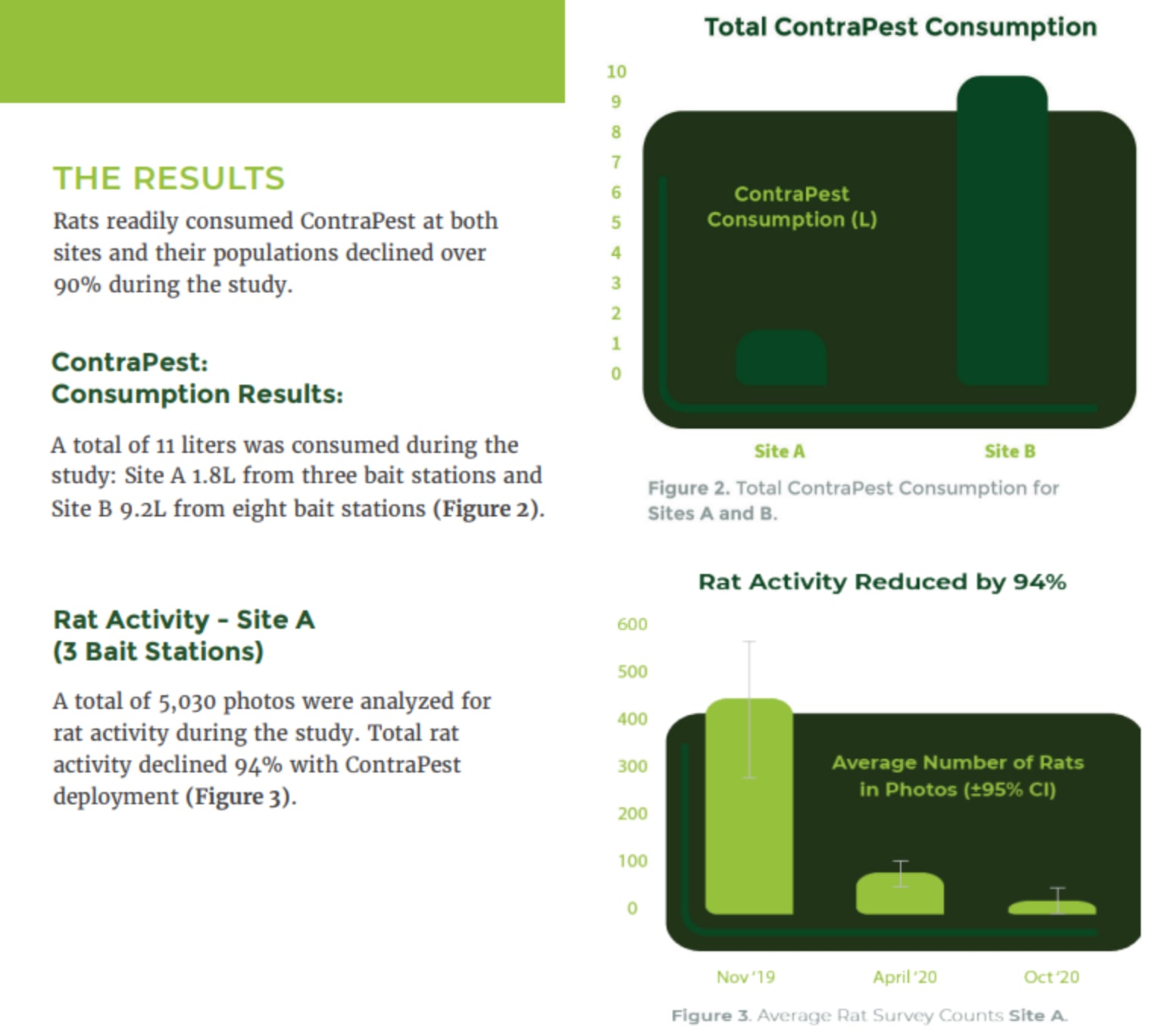 THE RESULTS

Rats readily consumed ContraPest at both sites and their populations declined over 90% during the study.

ContraPest:
Consumption Results:

A total of 11 liters was consumed during the study: Site A 1.8L from three bait stations and Site B 9.2L from eight bait stations (Figure 2).

Rat Activity - Site A
(3 Bait Stations)

A total of 5,030 photos were analyzed for rat activity during the study. Total rat activity declined 94% with ContraPest deployment (Figure 3).

Total ContraPest Consumption

10
9
8
7
6
5
4
3
2
1
0

ContraPest Consumption (L)

Site A
Site B

Figure 2. Total ContraPest Consumption for Sites A and B.

Rat Activity Reduced by 94%

600
500
400
300
200
100
0

Average Number of Rats in Photos (±95% CI)

Nov '19
April '20
Oct '20

Figure 3. Average Rat Survey Counts Site A.